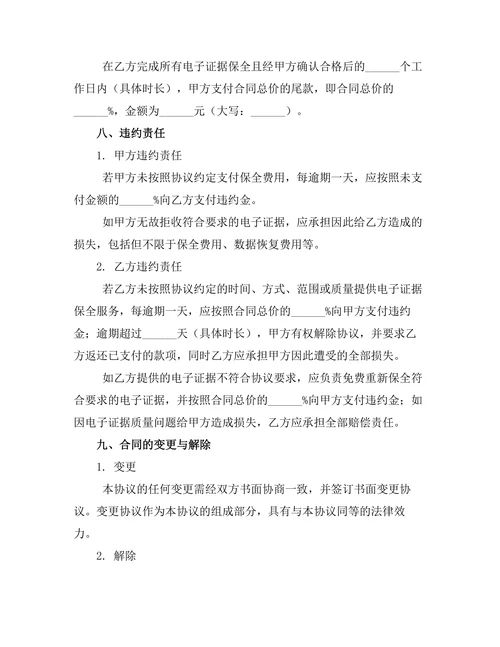 在乙方完成所有电子证据保全且经甲方确认合格后的______个工作日内（具体时长），甲方支付合同总价的尾款，即合同总价的______%，金额为______元（大写：______）。

八、违约责任

1. 甲方违约责任

若甲方未按照协议约定支付保全费用，每逾期一天，应按照未支付金额的______%向乙方支付违约金。

如甲方无故拒收符合要求的电子证据，应承担因此给乙方造成的损失，包括但不限于保全费用、数据恢复费用等。

2. 乙方违约责任

若乙方未按照协议约定的时间、方式、范围或质量提供电子证据保全服务，每逾期一天，应按照合同总价的______%向甲方支付违约金；逾期超过______天（具体时长），甲方有权解除协议，并要求乙方返还已支付的款项，同时乙方应承担甲方因此遭受的全部损失。

如乙方提供的电子证据不符合协议要求，应负责免费重新保全符合要求的电子证据，并按照合同总价的______%向甲方支付违约金；如因电子证据质量问题给甲方造成损失，乙方应承担全部赔偿责任。

九、合同的变更与解除

1. 变更

本协议的任何变更需经双方书面协商一致，并签订书面变更协议。变更协议作为本协议的组成部分，具有与本协议同等的法律效力。

2. 解除